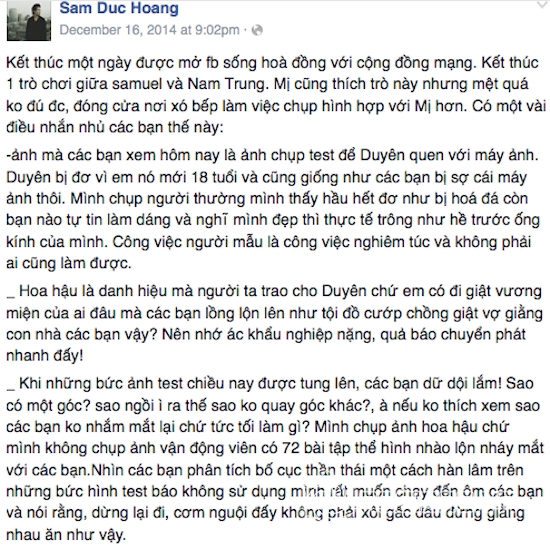 Sam Duc Hoang
December 16, 2014 at 9:02pm ·

Kết thúc một ngày được mở fb sống hoà đồng với cộng đồng mạng. Kết thúc 1 trò chơi giữa samuel và Nam Trung. Mị cũng thích trò này nhưng mệt quá ko đú đc, đóng cửa nơi xó bếp làm việc chụp hình hợp với Mị hơn. Có một vài điều nhắn nhủ các bạn thế này:

-ảnh mà các bạn xem hôm nay là ảnh chụp test để Duyên quen với máy ảnh. Duyên bị đơ vì em nó mới 18 tuổi và cũng giống như các bạn bị sợ cái máy ảnh thôi. Mình chụp người thường mình thấy hầu hết đơ như bị hoá đá còn bạn nào tự tin làm dáng và nghĩ mình đẹp thì thực tế trông như hề trước ống kính của mình. Công việc người mẫu là công việc nghiêm túc và không phải ai cũng làm được.

_ Hoa hậu là danh hiệu mà người ta trao cho Duyên chứ em có đi giật vương miện của ai đâu mà các bạn lồng lộn lên như tội đồ cướp chồng giật vợ giằng con nhà các bạn vậy? Nên nhớ ác khẩu nghiệp nặng, quả báo chuyển phát nhanh đấy!

_ Khi những bức ảnh test chiều nay được tung lên, các bạn dữ dội lắm! Sao có một góc? sao ngồi ì ra thế sao ko quay góc khác?, à nếu ko thích xem sao các bạn ko nhắm mắt lại chứ tức tối làm gì? Mình chụp ảnh hoa hậu chứ mình không chụp ảnh vận động viên có 72 bài tập thể hình nhào lộn nháy mắt với các bạn.Nhìn các bạn phân tích bố cục thần thái một cách hàn lâm trên những bức hình test báo không sử dụng mình rất muốn chạy đến ôm các bạn và nói rằng, dừng lại đi, cơm nguội đấy không phải xôi gấc đâu đừng giằng nhau ăn như vậy.